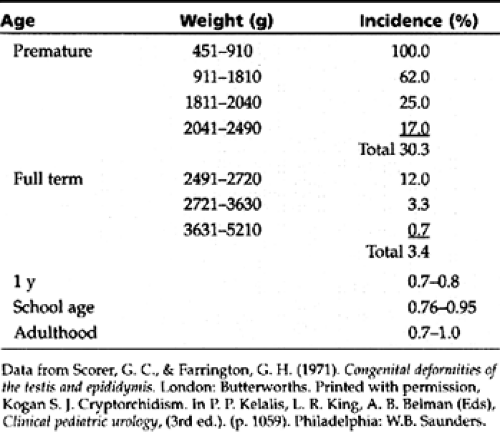 | Age | Weight (g) | Incidence (%) |
|---|---|---|
| Premature | 451–910 | 100.0 |
| | 911–1810 | 62.0 |
| | 1811–2040 | 25.0 |
| | 2041–2490 | 17.0 |
| | | Total 30.3 |
| Full term | 2491–2720 | 12.0 |
| | 2721–3630 | 3.3 |
| | 3631–5210 | 0.7 |
| | | Total 3.4 |
| 1 y | | 0.7–0.8 |
| School age | | 0.76–0.95 |
| Adulthood | | 0.7–1.0 |

Data from Scorer, G. C., & Farrington, G. H. (1971). Congenital deformities of the testis and epididymis. London: Butterworths. Printed with permission, Kogan S. J. Cryptorchidism. In P. P. Kelalis, L. R. King, A. B. Belman (Eds), Clinical pediatric urology, (3rd ed.). (p. 1059). Philadelphia: W.B. Saunders.